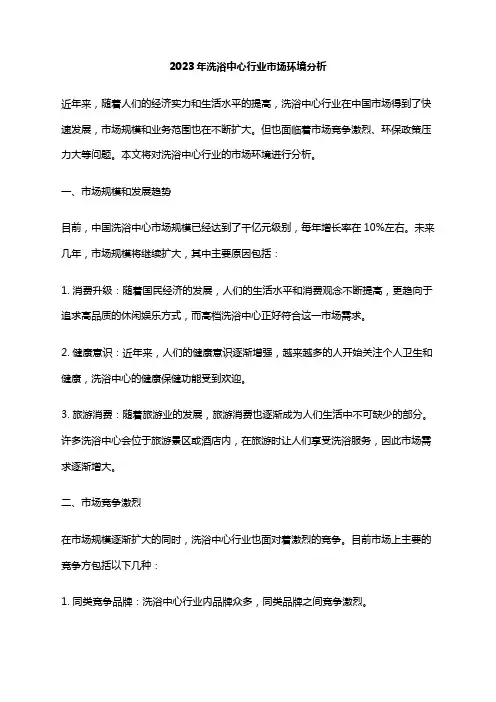 2023年洗浴中心行业市场环境分析

近年来，随着人们的经济实力和生活水平的提高，洗浴中心行业在中国市场得到了快速发展，市场规模和业务范围也在不断扩大。但也面临着市场竞争激烈、环保政策压力大等问题。本文将对洗浴中心行业的市场环境进行分析。

一、市场规模和发展趋势

目前，中国洗浴中心市场规模已经达到了千亿元级别，每年增长率在10%左右。未来几年，市场规模将继续扩大，其中主要原因包括：

1. 消费升级：随着国民经济的发展，人们的生活水平和消费观念不断提高，更趋向于追求高品质的休闲娱乐方式，而高档洗浴中心正好符合这一市场需求。

2. 健康意识：近年来，人们的健康意识逐渐增强，越来越多的人开始关注个人卫生和健康，洗浴中心的健康保健功能受到欢迎。

3. 旅游消费：随着旅游业的发展，旅游消费也逐渐成为人们生活中不可缺少的部分。许多洗浴中心会位于旅游景区或酒店内，在旅游时让人们享受洗浴服务，因此市场需求逐渐增大。

二、市场竞争激烈

在市场规模逐渐扩大的同时，洗浴中心行业也面对着激烈的竞争。目前市场上主要的竞争方包括以下几种：

1. 同类竞争品牌：洗浴中心行业内品牌众多，同类品牌之间竞争激烈。